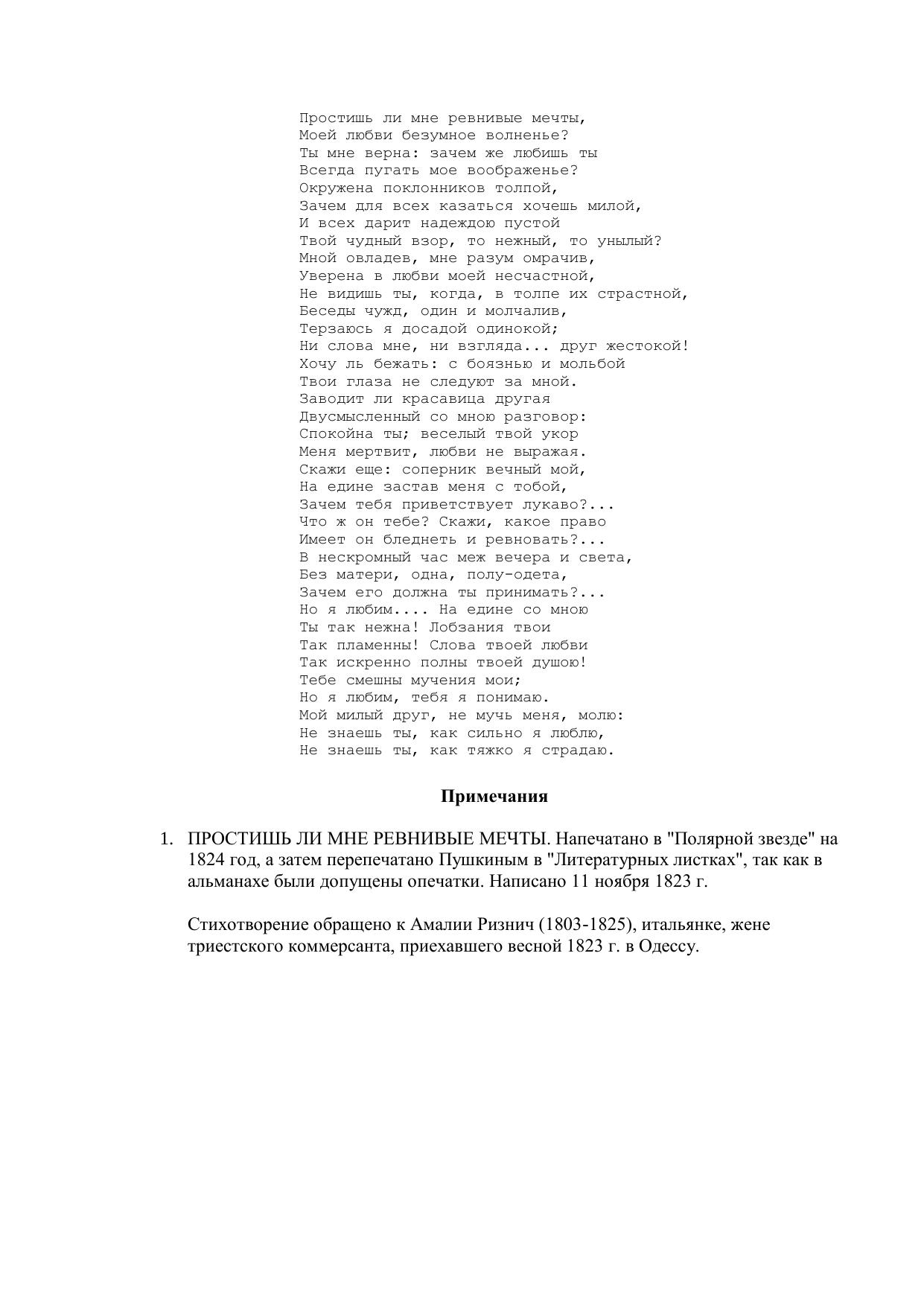 Простишь ли мне ревнивые мечты,
Моей любви безумное волненье?
Ты мне верна: зачем же любишь ты
Всегда пугать мое воображенье?
Окружена поклонников толпой,
Зачем для всех казаться хочешь милой,
И всех дарит надеждою пустой
Твой чудный взор, то нежный, то унылый?
Мной овладев, мне разум омрачив,
Уверена в любви моей несчастной,
Не видишь ты, когда, в толпе их страстной,
Беседы чужд, один и молчалив,
Терзаюсь я досадой одинокой;
Ни слова мне, ни взгляда... друг жестокой!
Хочу ль бежать: с боязнью и мольбой
Твои глаза не следуют за мной.
Заводит ли красавица другая
Двусмысленный со мною разговор:
Спокойна ты; веселый твой укор
Меня мертвит, любви не выражая.
Скажи еще: соперник вечный мой,
На едине застав меня с тобой,
Зачем тебя приветствует лукаво?...
Что ж он тебе? Скажи, какое право
Имеет он бледнеть и ревновать?...
В нескромный час меж вечера и света,
Без матери, одна, полу-одета,
Зачем его должна ты принимать?...
Но я любим.... На едине со мною
Ты так нежна! Лобзания твои
Так пламенны! Слова твоей любви
Так искренно полны твоей душою!
Тебе смешны мучения мои;
Но я любим, тебя я понимаю.
Мой милый друг, не мучь меня, молю:
Не знаешь ты, как сильно я люблю,
Не знаешь ты, как тяжко я страдаю.

Примечания

1. ПРОСТИШЬ ЛИ МНЕ РЕВНИВЫЕ МЕЧТЫ. Напечатано в "Полярной звезде" на 1824 год, а затем перепечатано Пушкиным в "Литературных листках", так как в альманахе были допущены опечатки. Написано 11 ноября 1823 г.

Стихотворение обращено к Амалии Ризнич (1803-1825), итальянке, жене триестского коммерсанта, приехавшего весной 1823 г. в Одессу.